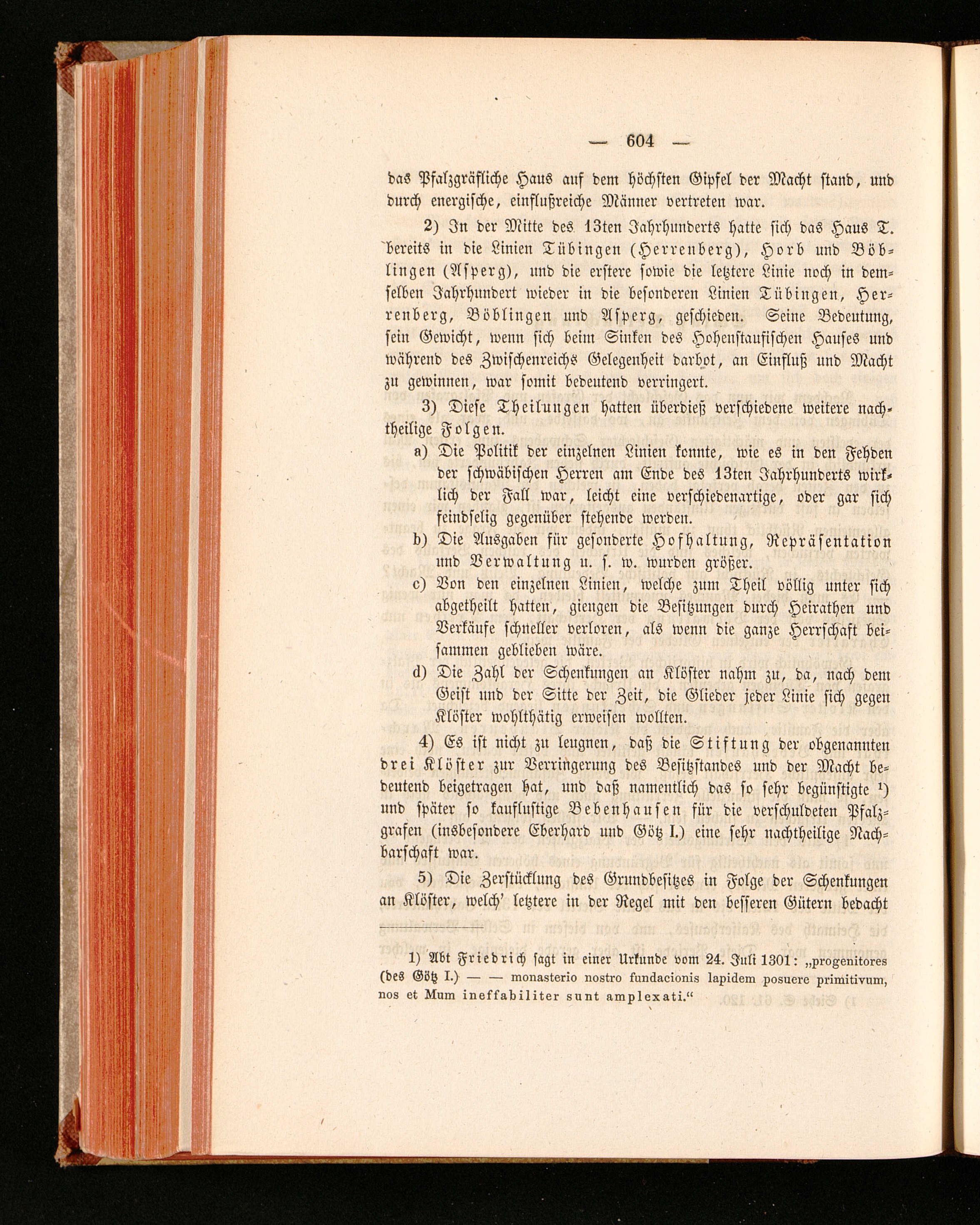 — 604 —

das Pfalzgräfliche Haus auf dem höchsten Gipfel der Macht stand, und durch energische, einflußreiche Männer vertreten war.

2) In der Mitte des 13ten Jahrhunderts hatte sich das Haus T. bereits in die Linien Tübingen (Herrenberg), Horb und Böblingen (Asperg), und die erstere sowie die letztere Linie noch in demselben Jahrhundert wieder in die besonderen Linien Tübingen, Herrenberg, Böblingen und Asperg, geschieden. Seine Bedeutung, sein Gewicht, wenn sich beim Sinken des Hohenstaufischen Hauses und während des Zwischenreichs Gelegenheit darbot, an Einfluß und Macht zu gewinnen, war somit bedeutend verringert.

3) Diese Theilungen hatten überdieß verschiedene weitere nachtheilige Folgen.

a) Die Politik der einzelnen Linien konnte, wie es in den Fehden der schwäbischen Herren am Ende des 13ten Jahrhunderts wirklich der Fall war, leicht eine verschiedenartige, oder gar sich feindselig gegenüber stehende werden.

b) Die Ausgaben für gesonderte Hofhaltung, Repräsentation und Verwaltung u. s. w. wurden größer.

c) Von den einzelnen Linien, welche zum Theil völlig unter sich abgetheilt hatten, giengen die Besitzungen durch Heirathen und Verkäufe schneller verloren, als wenn die ganze Herrschaft beisammen geblieben wäre.

d) Die Zahl der Schenkungen an Klöster nahm zu, da, nach dem Geist und der Sitte der Zeit, die Glieder jeder Linie sich gegen Klöster wohlthätig erweisen wollten.

4) Es ist nicht zu leugnen, daß die Stiftung der obgenannten drei Klöster zur Verringerung des Besitzstandes und der Macht bedeutend beigetragen hat, und daß namentlich das so sehr begünstigte $^{1}$) und später so kauflustige Bebenhausen für die verschuldeten Pfalzgrafen (insbesondere Eberhard und Götz I.) eine sehr nachtheilige Nachbarschaft war.

5) Die Zerstücklung des Grundbesitzes in Folge der Schenkungen an Klöster, welch' letztere in der Regel mit den besseren Gütern bedacht

1) Abt Friedrich sagt in einer Urkunde vom 24. Juli 1301: „progenitores (des Götz I.) — — monasterio nostro fundacionis lapidem posuere primitivum, nos et Mum ineffabiliter sunt amplexati.“